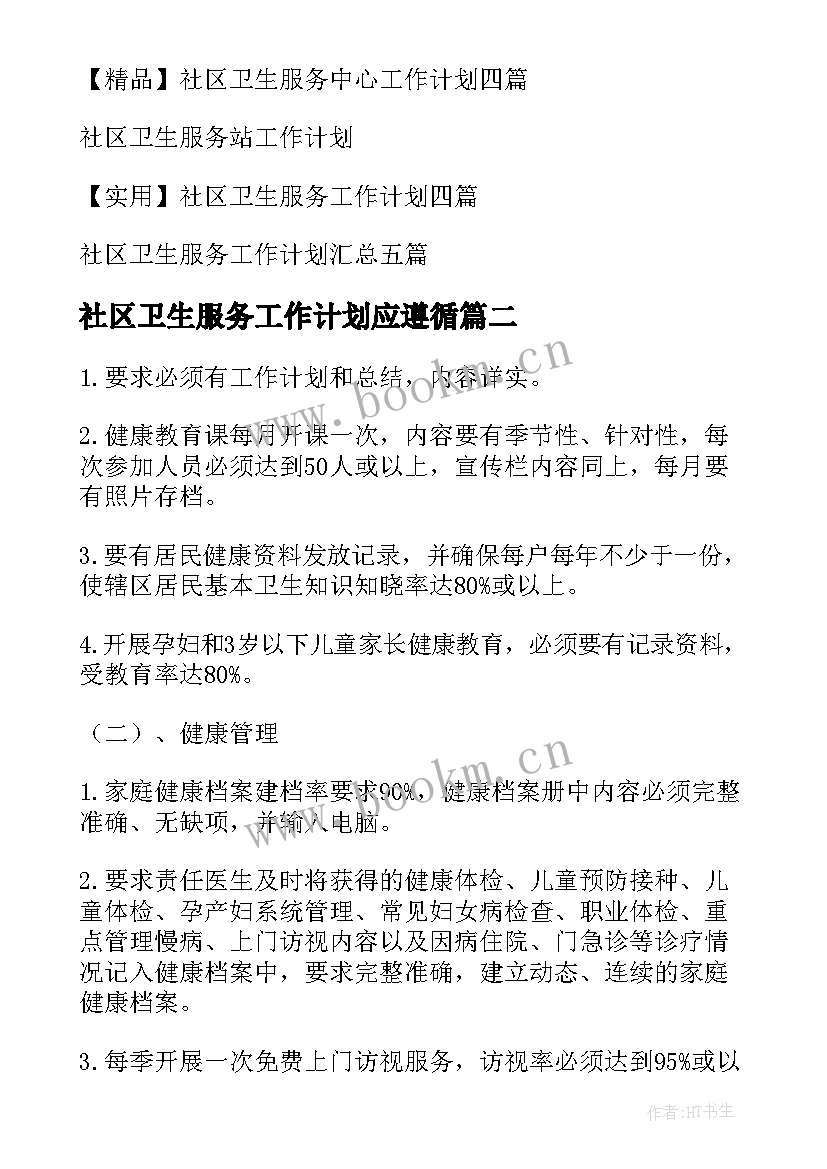 【精品】社区卫生服务中心工作计划四篇

社区卫生服务站工作计划

【实用】社区卫生服务工作计划四篇

社区卫生服务工作计划汇总五篇

社区卫生服务工作计划应遵循篇二

1.要求必须有工作计划和总结，内容详实。

2.健康教育课每月开课一次，内容要有季节性、针对性，每次参加人员必须达到50人或以上，宣传栏内容同上，每月要有照片存档。

3.要有居民健康资料发放记录，并确保每户每年不少于一份，使辖区居民基本卫生知识知晓率达80%或以上。

4.开展孕妇和3岁以下儿童家长健康教育，必须要有记录资料，受教育率达80%。

（二）、健康管理

1.家庭健康档案建档率要求90%，健康档案册中内容必须完整准确、无缺项，并输入电脑。

2.要求责任医生及时将获得的健康体检、儿童预防接种、儿童体检、孕产妇系统管理、常见妇女病检查、职业体检、重点管理慢病、上门访视内容以及因病住院、门急诊等诊疗情况记入健康档案中，要求完整准确，建立动态、连续的家庭健康档案。

3.每季开展一次免费上门访视服务，访视率必须达到95%或以

www.bookm.cn

www.bookm.cn

作者:HT书生